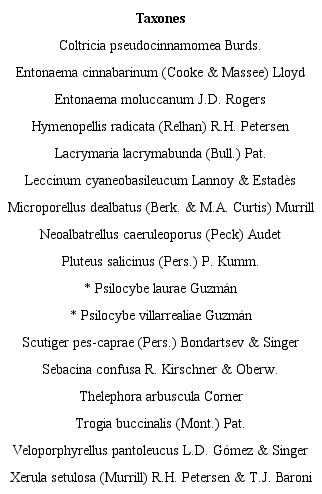 **Taxones**

Coltricia pseudocinnamomea Burds.

Entonaema cinnabarinum (Cooke & Massee) Lloyd

Entonaema moluccanum J.D. Rogers

Hymenopellis radicata (Relhan) R.H. Petersen

Lacrymaria lacrymabunda (Bull.) Pat.

Leccinum cyaneobasileucum Lannoy & Estadès

Microporellus dealbatus (Berk. & M.A. Curtis) Murrill

Neoalbatrellus caeruleoporus (Peck) Audet

Pluteus salicinus (Pers.) P. Kumm.

\* Psilocybe laurae Guzmán

\* Psilocybe villarrealiae Guzmán

Scutiger pes-caprae (Pers.) Bondartsev & Singer

Sebacina confusa R. Kirschner & Oberw.

Thelephora arbuscula Corner

Trogia buccinalis (Mont.) Pat.

Veloporphyrellus pantoleucus L.D. Gómez & Singer

Xerula setulosa (Murrill) R.H. Petersen & T.J. Baroni